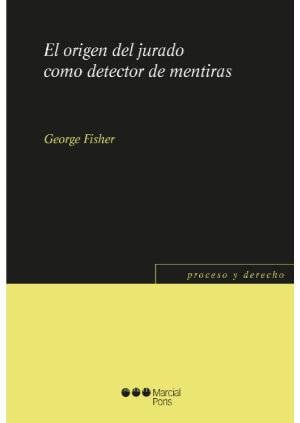 El origen del jurado como detector de mentiras

George Fisher

proceso y derecho

Marcial Pons